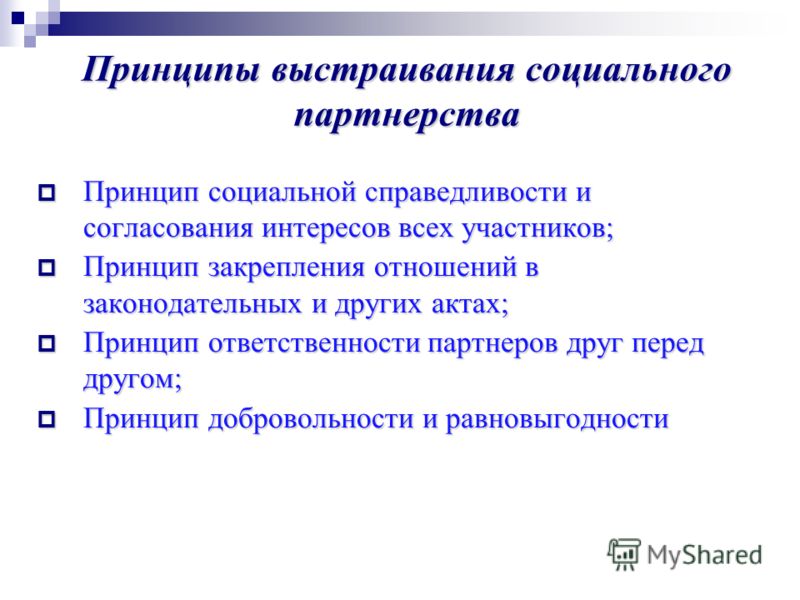 Принципы выстраивания социального партнерства

Принцип социальной справедливости и согласования интересов всех участников;

Принцип закрепления отношений в законодательных и других актах;

Принцип ответственности партнеров друг перед другом;

Принцип добровольности и равновыгодности

MyShared